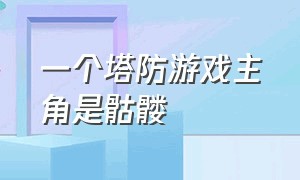 一个塔防游戏主角是骷髅